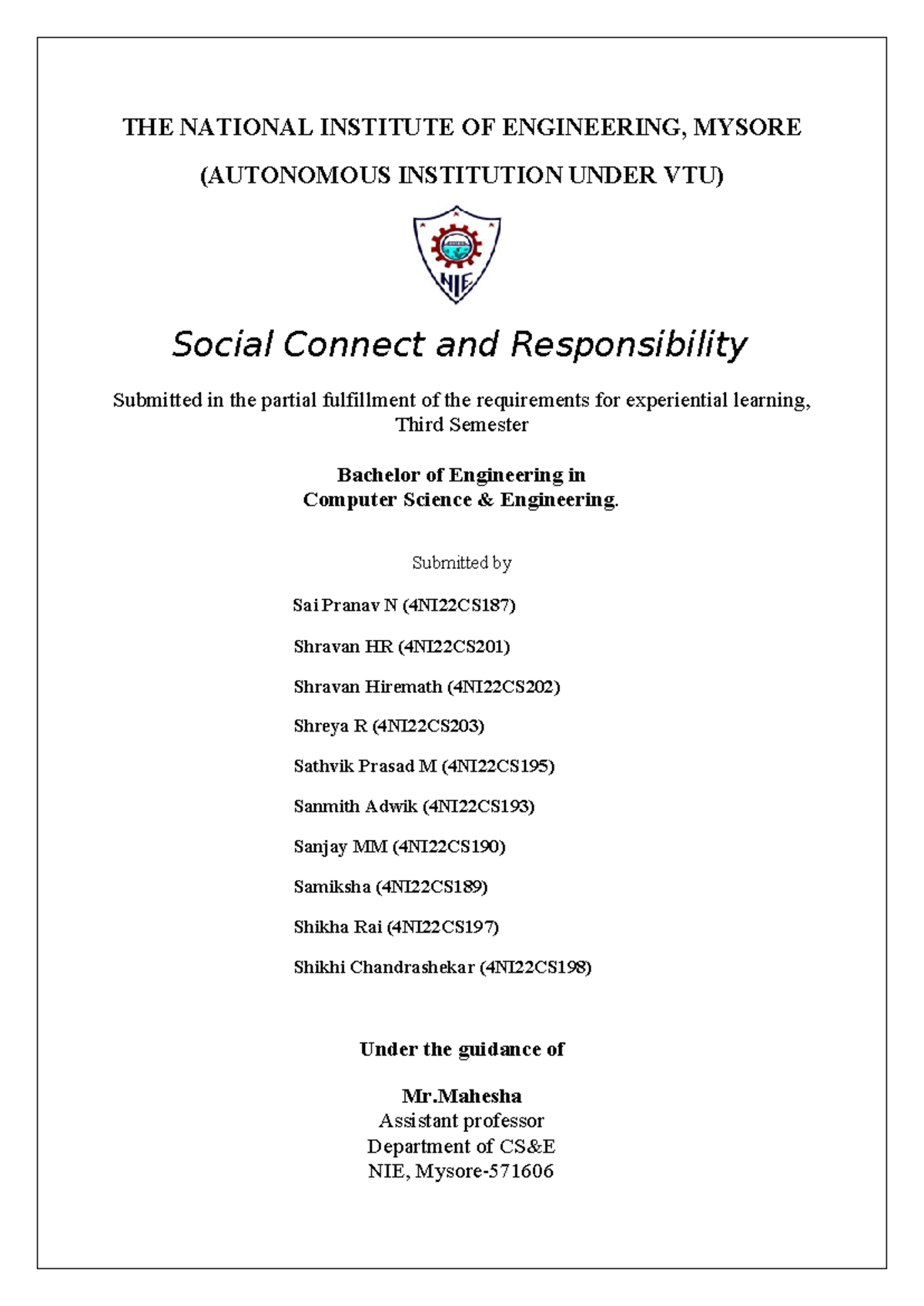 THE NATIONAL INSTITUTE OF ENGINEERING, MYSORE

(AUTONOMOUS INSTITUTION UNDER VTU)

NIE

Social Connect and Responsibility

Submitted in the partial fulfillment of the requirements for experiential learning, Third Semester

Bachelor of Engineering in
Computer Science & Engineering.

Submitted by

Sai Pranav N (4NI22CS187)

Shravan HR (4NI22CS201)

Shravan Hiremath (4NI22CS202)

Shreya R (4NI22CS203)

Sathvik Prasad M (4NI22CS195)

Sanmith Adwik (4NI22CS193)

Sanjay MM (4NI22CS190)

Samiksha (4NI22CS189)

Shikha Rai (4NI22CS197)

Shikhi Chandrashekar (4NI22CS198)

Under the guidance of

Mr.Mahesha
Assistant professor
Department of CS&E
NIE, Mysore-571606